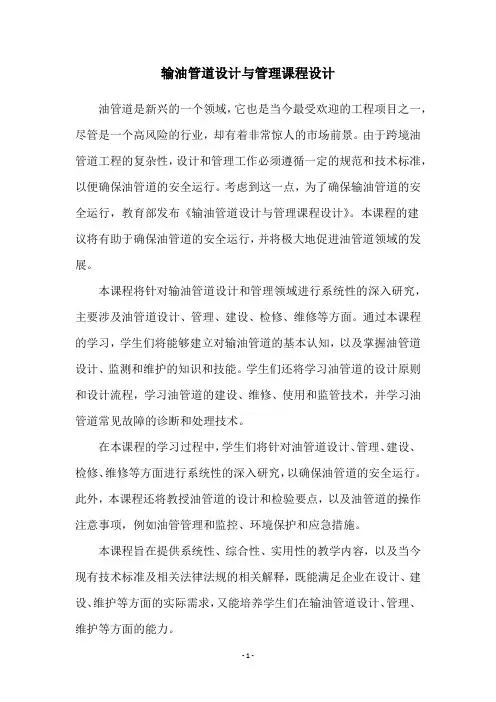 输油管道设计与管理课程设计

油管道是新兴的一个领域，它也是当今最受欢迎的工程项目之一，尽管是一个高风险的行业，却有着非常惊人的市场前景。由于跨境油管道工程的复杂性，设计和管理工作必须遵循一定的规范和技术标准，以便确保油管道的安全运行。考虑到这一点，为了确保输油管道的安全运行，教育部发布《输油管道设计与管理课程设计》。本课程的建议将有助于确保油管道的安全运行，并将极大地促进油管道领域的发展。

本课程将针对输油管道设计和管理领域进行系统性的深入研究，主要涉及油管道设计、管理、建设、检修、维修等方面。通过本课程的学习，学生们将能够建立对输油管道的基本认知，以及掌握油管道设计、监测和维护的知识和技能。学生们还将学习油管道的设计原则和设计流程，学习油管道的建设、维修、使用和监管技术，并学习油管道常见故障的诊断和处理技术。

在本课程的学习过程中，学生们将针对油管道设计、管理、建设、检修、维修等方面进行系统性的深入研究，以确保油管道的安全运行。此外，本课程还将教授油管道的设计和检验要点，以及油管道的操作注意事项，例如油管管理和监控、环境保护和应急措施。

本课程旨在提供系统性、综合性、实用性的教学内容，以及当今现有技术标准及相关法律法规的相关解释，既能满足企业在设计、建设、维护等方面的实际需求，又能培养学生们在输油管道设计、管理、维护等方面的能力。

- 1 -